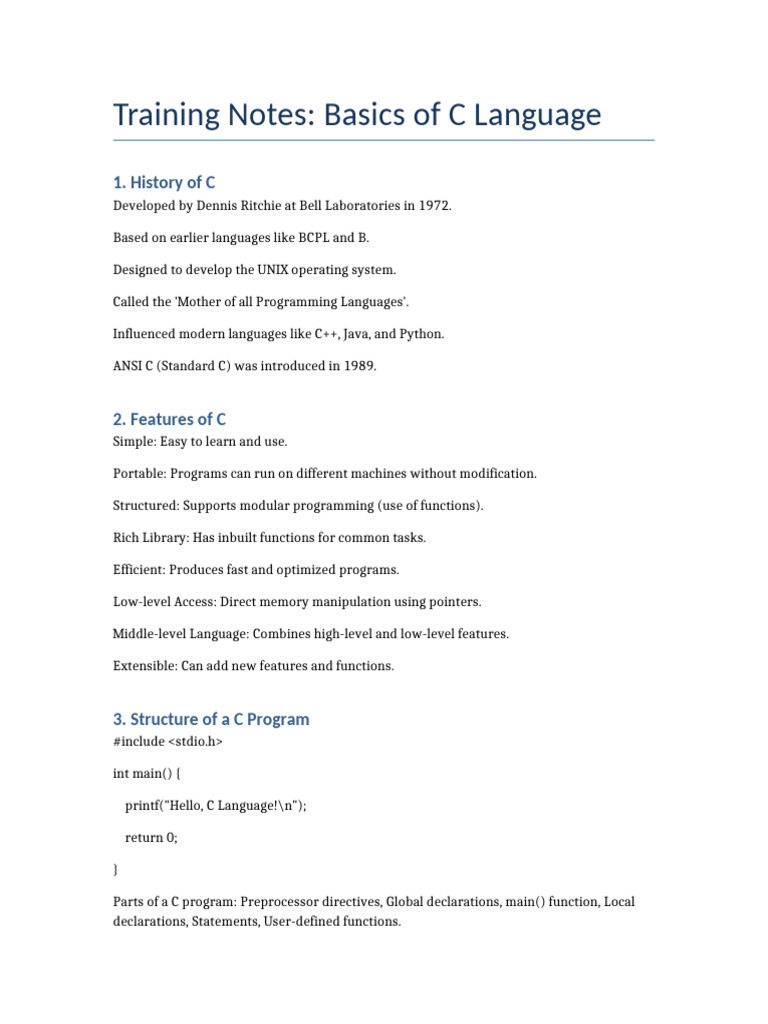 Training Notes: Basics of C Language

1. History of C

Developed by Dennis Ritchie at Bell Laboratories in 1972.

Based on earlier languages like BCPL and B.

Designed to develop the UNIX operating system.

Called the 'Mother of all Programming Languages'.

Influenced modern languages like C++, Java, and Python.

ANSI C (Standard C) was introduced in 1989.

2. Features of C

Simple: Easy to learn and use.

Portable: Programs can run on different machines without modification.

Structured: Supports modular programming (use of functions).

Rich Library: Has inbuilt functions for common tasks.

Efficient: Produces fast and optimized programs.

Low-level Access: Direct memory manipulation using pointers.

Middle-level Language: Combines high-level and low-level features.

Extensible: Can add new features and functions.

3. Structure of a C Program

#include <stdio.h>

int main() {

printf("Hello, C Language!\n");

return 0;

}

Parts of a C program: Preprocessor directives, Global declarations, main() function, Local declarations, Statements, User-defined functions.